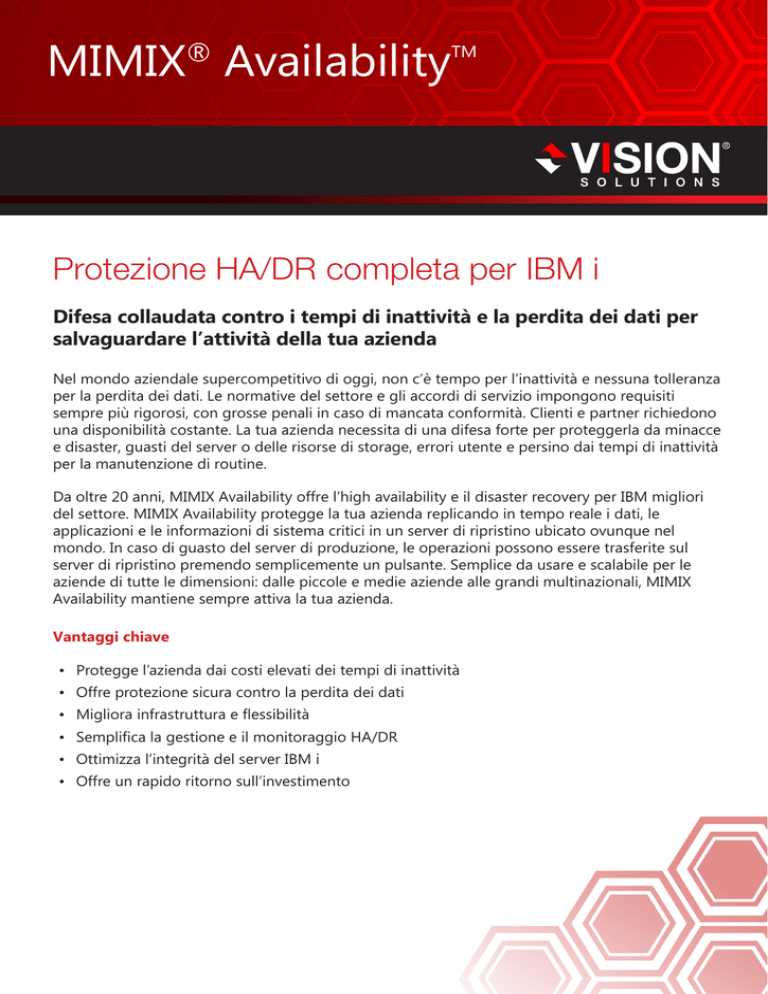 MIMIX® Availability™

VISION®
SOLUTIONS

Protezione HA/DR completa per IBM i

Difesa collaudata contro i tempi di inattività e la perdita dei dati per salvaguardare l'attività della tua azienda

Nel mondo aziendale supercompetitivo di oggi, non c'è tempo per l'inattività e nessuna tolleranza per la perdita dei dati. Le normative del settore e gli accordi di servizio impongono requisiti sempre più rigorosi, con grosse penali in caso di mancata conformità. Clienti e partner richiedono una disponibilità costante. La tua azienda necessita di una difesa forte per proteggerla da minacce e disaster, guasti del server o delle risorse di storage, errori utente e persino dai tempi di inattività per la manutenzione di routine.

Da oltre 20 anni, MIMIX Availability offre l'high availability e il disaster recovery per IBM migliori del settore. MIMIX Availability protegge la tua azienda replicando in tempo reale i dati, le applicazioni e le informazioni di sistema critici in un server di ripristino ubicato ovunque nel mondo. In caso di guasto del server di produzione, le operazioni possono essere trasferite sul server di ripristino premendo semplicemente un pulsante. Semplice da usare e scalabile per le aziende di tutte le dimensioni: dalle piccole e medie aziende alle grandi multinazionali, MIMIX Availability mantiene sempre attiva la tua azienda.

Vantaggi chiave

• Protegge l'azienda dai costi elevati dei tempi di inattività
• Offre protezione sicura contro la perdita dei dati
• Migliora infrastruttura e flessibilità
• Semplifica la gestione e il monitoraggio HA/DR
• Ottimizza l'integrità del server IBM i
• Offre un rapido ritorno sull'investimento